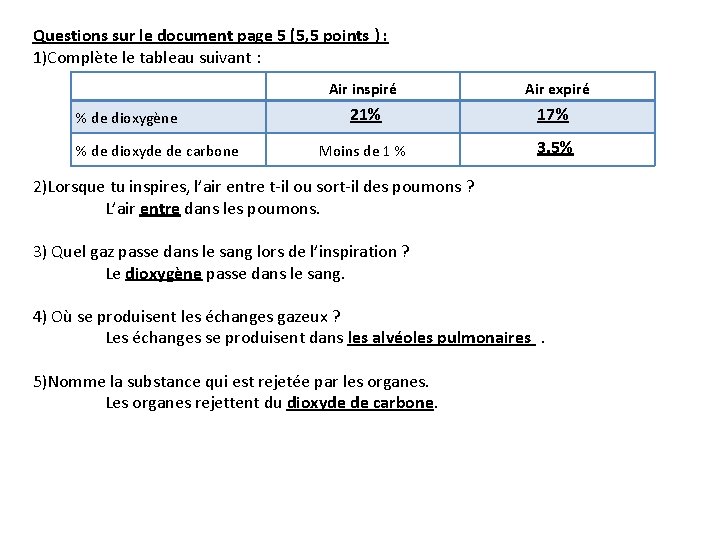 Questions sur le document page 5 (5,5 points ) :

1)Complète le tableau suivant :

| | Air inspiré | Air expiré |
|---|---|---|
| % de dioxygène | 21% | 17% |
| % de dioxyde de carbone | Moins de 1 % | 3,5% |

2)Lorsque tu inspires, l'air entre t-il ou sort-il des poumons ?
L'air entre dans les poumons.

3) Quel gaz passe dans le sang lors de l'inspiration ?
Le dioxygène passe dans le sang.

4) Où se produisent les échanges gazeux ?
Les échanges se produisent dans les alvéoles pulmonaires .

5)Nomme la substance qui est rejetée par les organes.
Les organes rejettent du dioxyde de carbone.